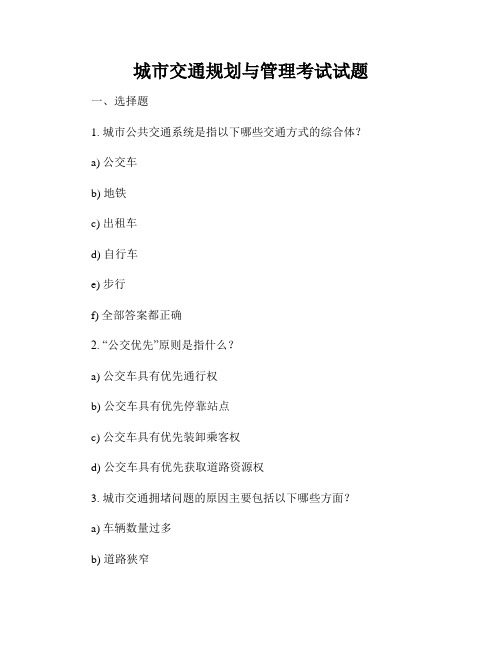 城市交通规划与管理考试试题

一、选择题

1. 城市公共交通系统是指以下哪些交通方式的综合体？

a) 公交车

b) 地铁

c) 出租车

d) 自行车

e) 步行

f) 全部答案都正确

2. “公交优先”原则是指什么？

a) 公交车具有优先通行权

b) 公交车具有优先停靠站点

c) 公交车具有优先装卸乘客权

d) 公交车具有优先获取道路资源权

3. 城市交通拥堵问题的原因主要包括以下哪些方面？

a) 车辆数量过多

b) 道路狭窄